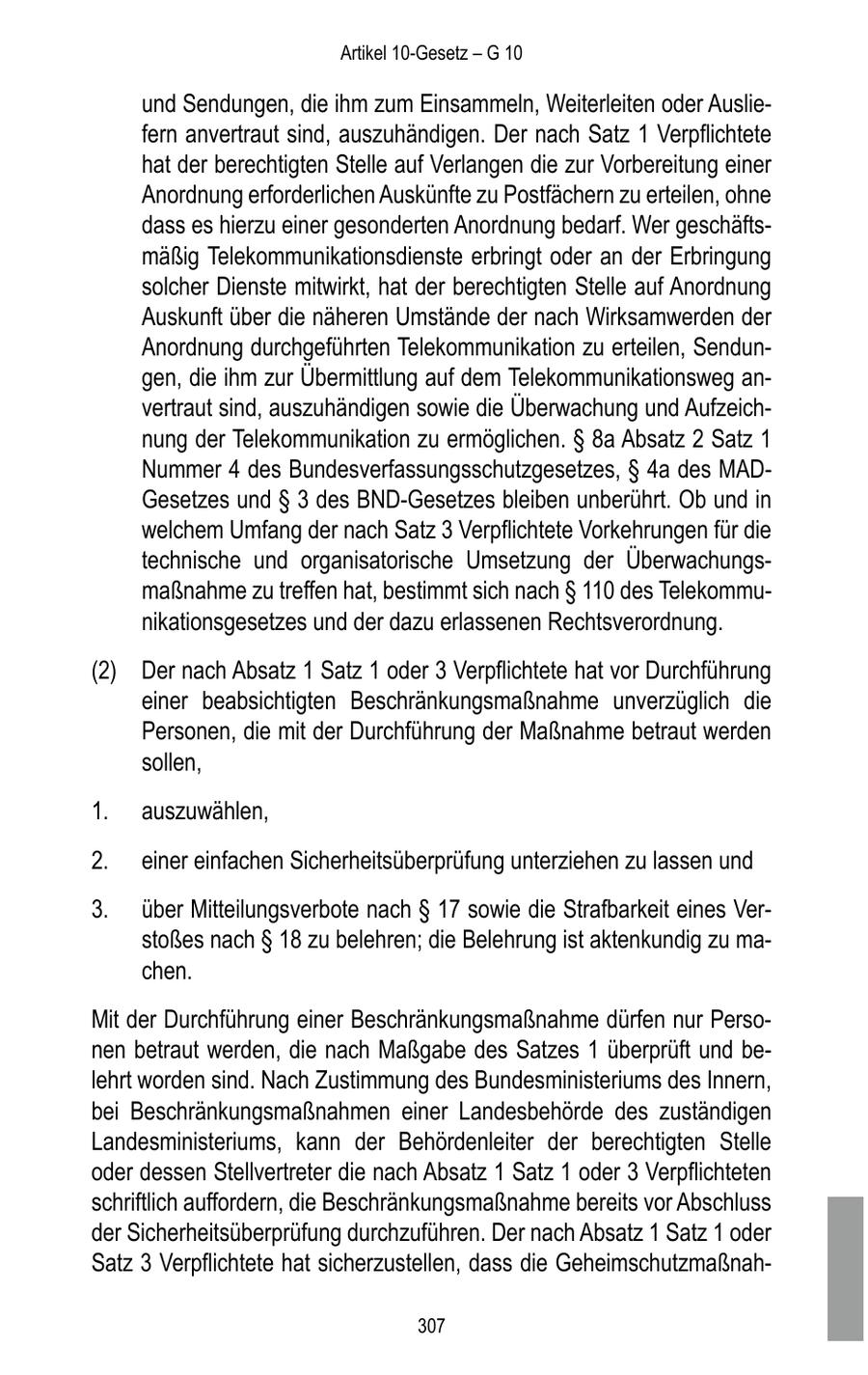 Artikel 10-Gesetz – G 10

und Sendungen, die ihm zum Einsammeln, Weiterleiten oder Ausliefern anvertraut sind, auszuhändigen. Der nach Satz 1 Verpflichtete hat der berechtigten Stelle auf Verlangen die zur Vorbereitung einer Anordnung erforderlichen Auskünfte zu Postfächern zu erteilen, ohne dass es hierzu einer gesonderten Anordnung bedarf. Wer geschäftsmäßig Telekommunikationsdienste erbringt oder an der Erbringung solcher Dienste mitwirkt, hat der berechtigten Stelle auf Anordnung Auskunft über die näheren Umstände der nach Wirksamwerden der Anordnung durchgeführten Telekommunikation zu erteilen, Sendungen, die ihm zur Übermittlung auf dem Telekommunikationsweg anvertraut sind, auszuhändigen sowie die Überwachung und Aufzeichnung der Telekommunikation zu ermöglichen. § 8a Absatz 2 Satz 1 Nummer 4 des Bundesverfassungsschutzgesetzes, § 4a des MAD-Gesetzes und § 3 des BND-Gesetzes bleiben unberührt. Ob und in welchem Umfang der nach Satz 3 Verpflichtete Vorkehrungen für die technische und organisatorische Umsetzung der Überwachungsmaßnahme zu treffen hat, bestimmt sich nach § 110 des Telekommunikationsgesetzes und der dazu erlassenen Rechtsverordnung.

(2) Der nach Absatz 1 Satz 1 oder 3 Verpflichtete hat vor Durchführung einer beabsichtigten Beschränkungsmaßnahme unverzüglich die Personen, die mit der Durchführung der Maßnahme betraut werden sollen,

1. auszuwählen,

2. einer einfachen Sicherheitsüberprüfung unterziehen zu lassen und

3. über Mitteilungsverbote nach § 17 sowie die Strafbarkeit eines Verstoßes nach § 18 zu belehren; die Belehrung ist aktenkundig zu machen.

Mit der Durchführung einer Beschränkungsmaßnahme dürfen nur Personen betraut werden, die nach Maßgabe des Satzes 1 überprüft und belehrt worden sind. Nach Zustimmung des Bundesministeriums des Innern, bei Beschränkungsmaßnahmen einer Landesbehörde des zuständigen Landesministeriums, kann der Behördenleiter der berechtigten Stelle oder dessen Stellvertreter die nach Absatz 1 Satz 1 oder 3 Verpflichteten schriftlich auffordern, die Beschränkungsmaßnahme bereits vor Abschluss der Sicherheitsüberprüfung durchzuführen. Der nach Absatz 1 Satz 1 oder Satz 3 Verpflichtete hat sicherzustellen, dass die Geheimschutzmaßnah-

307